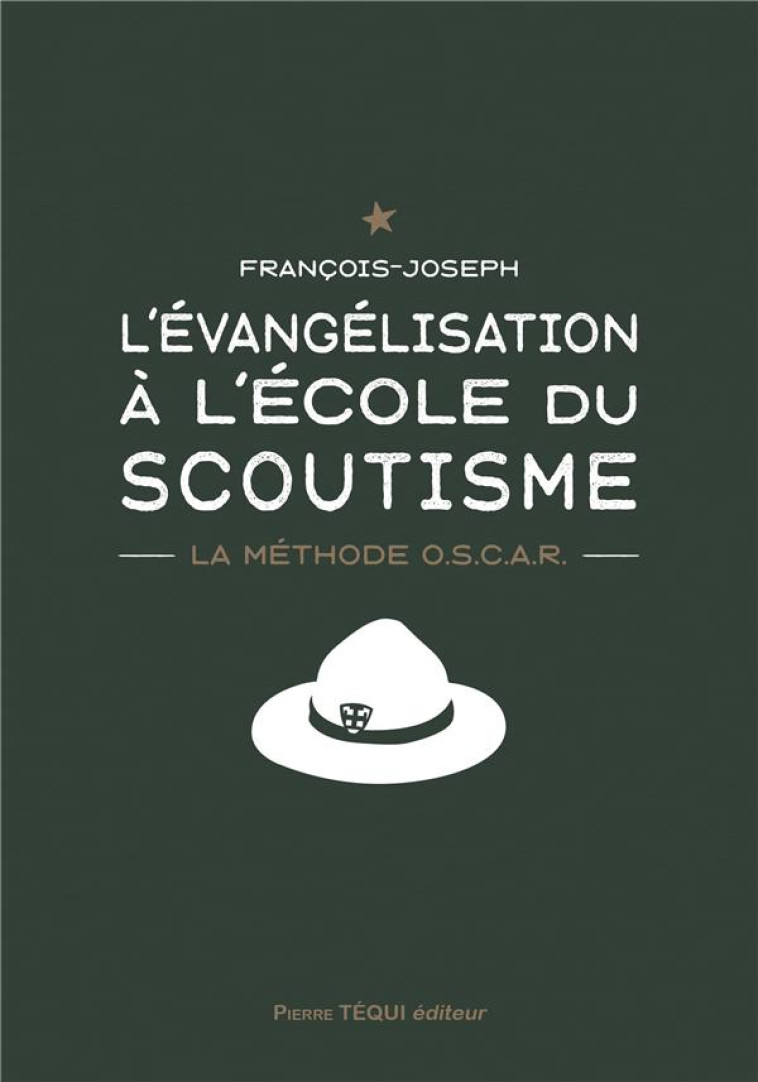 FRANÇOIS-JOSEPH

L'ÉVANGÉLISATION À L'ÉCOLE DU SCOUTISME

LA MÉTHODE O.S.C.A.R.

PIERRE TÉQUI éditeur